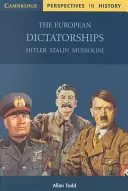 CAMBRIDGE PERSPECTIVES IN HISTORY

THE EUROPEAN
DICTATORSHIPS
HITLER STALIN MUSSOLINI

Allan Todd